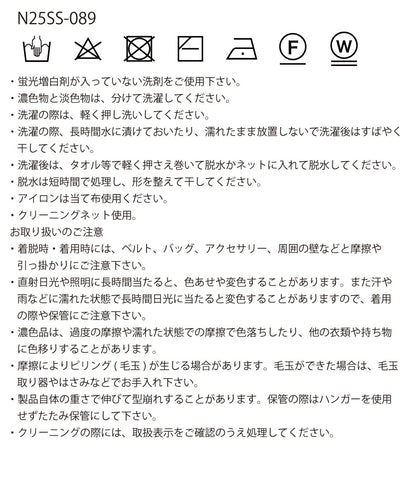 N25SS-089

F W

・蛍光増白剤が入っていない洗剤をご使用下さい。
・濃色物と淡色物は、分けて洗濯してください。
・洗濯の際は、軽く押し洗いしてください。
・洗濯の際、長時間水に漬けておいたり、濡れたまま放置しないで洗濯後はすばやく干してください。
・洗濯後は、タオル等で軽く押さえ巻いて脱水かネットに入れて脱水してください。
・脱水は短時間で処理し、形を整えて干してください。
・アイロンは当て布使用ください。
・クリーニングネット使用。
お取り扱いのご注意
・着脱時・着用時には、ベルト、バッグ、アクセサリー、周囲の壁などと摩擦や引っ掛かりにご注意下さい。
・直射日光や照明に長時間当たると、色あせや変色することがあります。また汗や雨などに濡れた状態で長時間日光に当たると変色することがありますので、着用の際や保管にご注意下さい。
・濃色品は、過度の摩擦や濡れた状態での摩擦で色落ちしたり、他の衣類や持ち物に色移りすることがあります。
・摩擦によりピリング（毛玉）が生じる場合があります。毛玉ができた場合は、毛玉取り器やはさみなどでお手入れ下さい。
・製品自体の重さで伸びて型崩れすることがあります。保管の際はハンガーを使用せずたたみ保管にして下さい。
・クリーニングの際には、取扱表示をご確認のうえ処理してください。